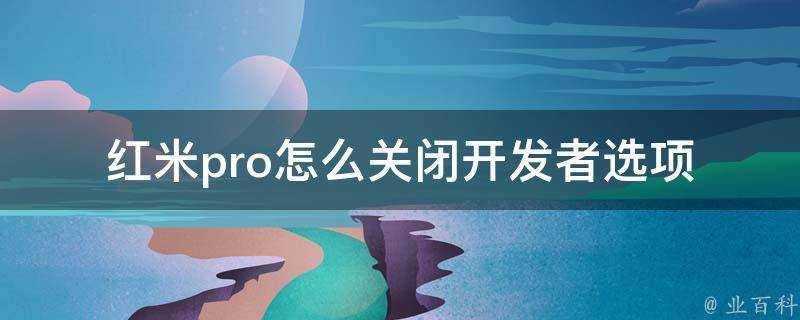 红米pro怎么关闭开发者选项

@ 业百科